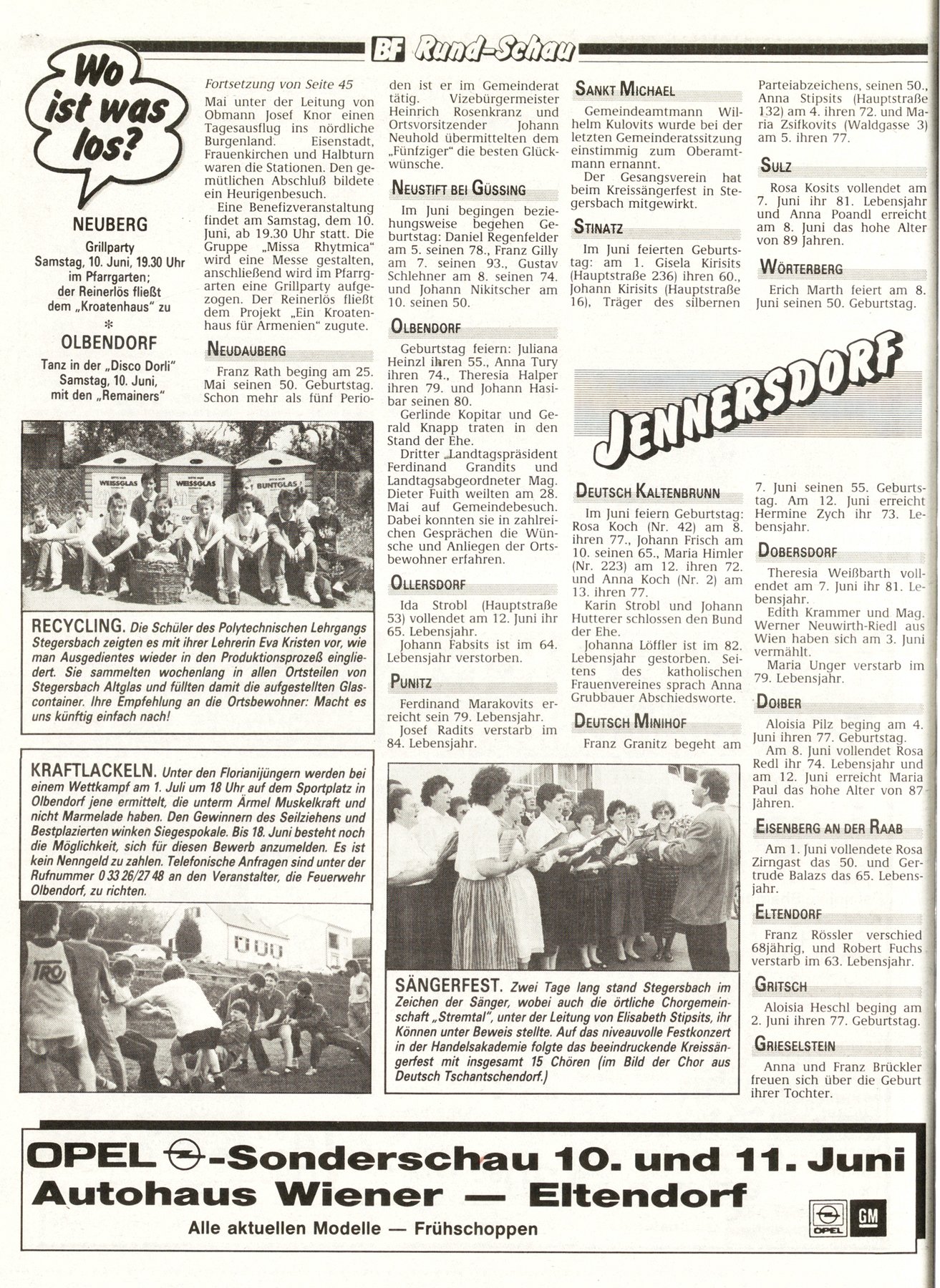 BF Rund-Schau

Wo ist was los?

NEUBERG
Grillparty Samstag, 10. Juni, 19.30 Uhr im Pfarrgarten; der Reinerlös fließt dem „Kroatenhaus" zu
*
OLBENDORF
Tanz in der „Disco Dorli" Samstag, 10. Juni, mit den „Remainers"

Fortsetzung von Seite 45
Mai unter der Leitung von Obmann Josef Knor einen Tagesausflug ins nördliche Burgenland. Eisenstadt, Frauenkirchen und Halbturn waren die Stationen. Den gemütlichen Abschluß bildete ein Heurigenbesuch.
Eine Benefizveranstaltung findet am Samstag, dem 10. Juni, ab 19.30 Uhr statt. Die Gruppe „Missa Rhytmica" wird eine Messe gestalten, anschließend wird im Pfarrgarten eine Grillparty aufgezogen. Der Reinerlös fließt dem Projekt „Ein Kroatenhaus für Armenien" zugute.

NEUDAUBERG
Franz Rath beging am 25. Mai seinen 50. Geburtstag. Schon mehr als fünf Perioden ist er im Gemeinderat tätig. Vizebürgermeister Heinrich Rosenkranz und Ortsvorsitzender Johann Neuhold übermittelten dem „Fünfziger" die besten Glückwünsche.

NEUSTIFT BEI GÜSSING
Im Juni begingen beziehungsweise begehen Geburtstag: Daniel Regenfelder am 5. seinen 78., Franz Gilly am 7. seinen 93., Gustav Schlehner am 8. seinen 74. und Johann Nikitscher am 10. seinen 50.

OLBENDORF
Geburtstag feiern: Juliana Heinzl ihren 55., Anna Tury ihren 74., Theresia Halper ihren 79. und Johann Hasibar seinen 80.
Gerlinde Kopitar und Gerald Knapp traten in den Stand der Ehe.
Dritter Landtagspräsident Ferdinand Grandits und Landtagsabgeordneter Mag. Dieter Fuith weilten am 28. Mai auf Gemeindebesuch. Dabei konnten sie in zahlreichen Gesprächen die Wünsche und Anliegen der Ortsbewohner erfahren.

OLLERSDORF
Ida Strobl (Hauptstraße 53) vollendet am 12. Juni ihr 65. Lebensjahr.
Johann Fabsits ist im 64. Lebensjahr verstorben.

PUNITZ
Ferdinand Marakovits erreicht sein 79. Lebensjahr.
Josef Radits verstarb im 84. Lebensjahr.

SANKT MICHAEL
Gemeindeamtmann Wilhelm Kulovits wurde bei der letzten Gemeinderatssitzung einstimmig zum Oberamtmann ernannt.
Der Gesangsverein hat beim Kreissängerfest in Stegersbach mitgewirkt.

STINATZ
Im Juni feierten Geburtstag: am 1. Gisela Kirisits (Hauptstraße 236) ihren 60., Johann Kirisits (Hauptstraße 16), Träger des silbernen Parteiabzeichens, seinen 50., Anna Stipsits (Hauptstraße 132) am 4. ihren 72. und Maria Zsifkovits (Waldgasse 3) am 5. ihren 77.

SULZ
Rosa Kosits vollendet am 7. Juni ihr 81. Lebensjahr und Anna Poandl erreicht am 8. Juni das hohe Alter von 89 Jahren.

WÖRTERBERG
Erich Marth feiert am 8. Juni seinen 50. Geburtstag.

JENNERSDORF

DEUTSCH KALTENBRUNN
Im Juni feiern Geburtstag: Rosa Koch (Nr. 42) am 8. ihren 77., Johann Frisch am 10. seinen 65., Maria Himler (Nr. 223) am 12. ihren 72. und Anna Koch (Nr. 2) am 13. ihren 77.
Karin Strobl und Johann Hutterer schlossen den Bund der Ehe.
Johanna Löffler ist im 82. Lebensjahr gestorben. Seitens des katholischen Frauenvereines sprach Anna Grubbauer Abschiedsworte.

DEUTSCH MINIHOF
Franz Granitz begeht am 7. Juni seinen 55. Geburtstag. Am 12. Juni erreicht Hermine Zych ihr 73. Lebensjahr.

DOBERSDORF
Theresia Weißbarth vollendet am 7. Juni ihr 81. Lebensjahr.
Edith Krammer und Mag. Werner Neuwirth-Riedl aus Wien haben sich am 3. Juni vermählt.
Maria Unger verstarb im 79. Lebensjahr.

DOIBER
Aloisia Pilz beging am 4. Juni ihren 77. Geburtstag.
Am 8. Juni vollendet Rosa Redl ihr 74. Lebensjahr und am 12. Juni erreicht Maria Paul das hohe Alter von 87 Jahren.

EISENBERG AN DER RAAB
Am 1. Juni vollendete Rosa Zirngast das 50. und Gertrude Balazs das 65. Lebensjahr.

ELTENDORF
Franz Rössler verschied 68jährig, und Robert Fuchs verstarb im 63. Lebensjahr.

GRITSCH
Aloisia Heschl beging am 2. Juni ihren 77. Geburtstag.

GRIESELSTEIN
Anna und Franz Brückler freuen sich über die Geburt ihrer Tochter.

WEISSGLAS WEISSGLAS BUNTGLAS

RECYCLING. Die Schüler des Polytechnischen Lehrgangs Stegersbach zeigten es mit ihrer Lehrerin Eva Kristen vor, wie man Ausgedientes wieder in den Produktionsprozeß eingliedert. Sie sammelten wochenlang in allen Ortsteilen von Stegersbach Altglas und füllten damit die aufgestellten Glascontainer. Ihre Empfehlung an die Ortsbewohner: Macht es uns künftig einfach nach!

KRAFTLACKELN. Unter den Florianijüngern werden bei einem Wettkampf am 1. Juli um 18 Uhr auf dem Sportplatz in Olbendorf jene ermittelt, die unterm Ärmel Muskelkraft und nicht Marmelade haben. Den Gewinnern des Seilziehens und Bestplazierten winken Siegespokale. Bis 18. Juni besteht noch die Möglichkeit, sich für diesen Bewerb anzumelden. Es ist kein Nenngeld zu zahlen. Telefonische Anfragen sind unter der Rufnummer 0 33 26/27 48 an den Veranstalter, die Feuerwehr Olbendorf, zu richten.

TRO

SÄNGERFEST. Zwei Tage lang stand Stegersbach im Zeichen der Sänger, wobei auch die örtliche Chorgemeinschaft „Stremtal", unter der Leitung von Elisabeth Stipsits, ihr Können unter Beweis stellte. Auf das niveauvolle Festkonzert in der Handelsakademie folgte das beeindruckende Kreissängerfest mit insgesamt 15 Chören (im Bild der Chor aus Deutsch Tschantschendorf.)

OPEL -Sonderschau 10. und 11. Juni
Autohaus Wiener — Eltendorf
Alle aktuellen Modelle — Frühschoppen
OPEL GM